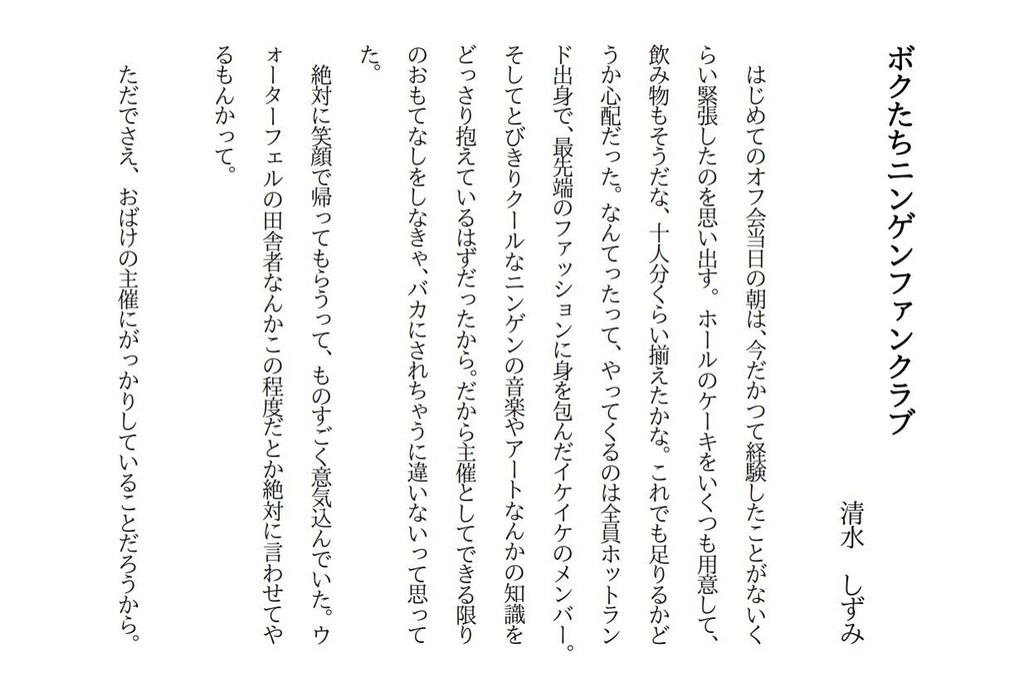 ボクたちニンゲンファンクラブ

清水　しずみ

はじめてのオフ会当日の朝は、今だかつて経験したことがないくらい緊張したのを思い出す。ホールのケーキをいくつも用意して、飲み物もそうだな、十人分くらい揃えたかな。これでも足りるかどうか心配だった。なんてったって、やってくるのは全員ホットランド出身で、最先端のファッションに身を包んだイケイケのメンバー。そしてとびきりクールなニンゲンの音楽やアートなんかの知識をどっさり抱えているはずだったから。だから主催としてできる限りのおもてなしをしなきゃ、バカにされちゃうに違いないって思ってた。

絶対に笑顔で帰ってもらうって、ものすごく意気込んでいた。ウォーターフェルの田舎者なんかこの程度だとか絶対に言わせてやるもんかって。

ただでさえ、おばけの主催にがっかりしていることだろうから。